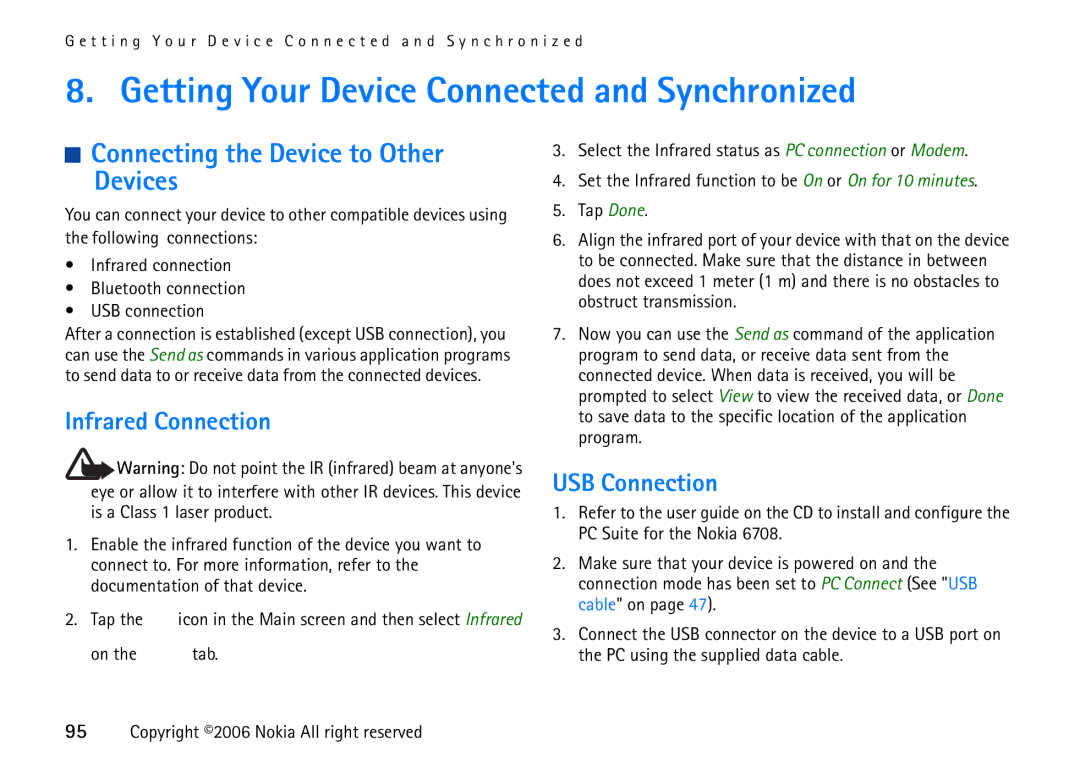 Getting Your Device Connected and Synchronized

8. Getting Your Device Connected and Synchronized

Connecting the Device to Other Devices

You can connect your device to other compatible devices using the following connections:

• Infrared connection
• Bluetooth connection
• USB connection

After a connection is established (except USB connection), you can use the Send as commands in various application programs to send data to or receive data from the connected devices.

Infrared Connection

Warning: Do not point the IR (infrared) beam at anyone's eye or allow it to interfere with other IR devices. This device is a Class 1 laser product.

1. Enable the infrared function of the device you want to connect to. For more information, refer to the documentation of that device.

2. Tap the icon in the Main screen and then select Infrared on the tab.

3. Select the Infrared status as PC connection or Modem.

4. Set the Infrared function to be On or On for 10 minutes.

5. Tap Done.

6. Align the infrared port of your device with that on the device to be connected. Make sure that the distance in between does not exceed 1 meter (1 m) and there is no obstacles to obstruct transmission.

7. Now you can use the Send as command of the application program to send data, or receive data sent from the connected device. When data is received, you will be prompted to select View to view the received data, or Done to save data to the specific location of the application program.

USB Connection

1. Refer to the user guide on the CD to install and configure the PC Suite for the Nokia 6708.

2. Make sure that your device is powered on and the connection mode has been set to PC Connect (See "USB cable" on page 47).

3. Connect the USB connector on the device to a USB port on the PC using the supplied data cable.

95 Copyright ©2006 Nokia All right reserved